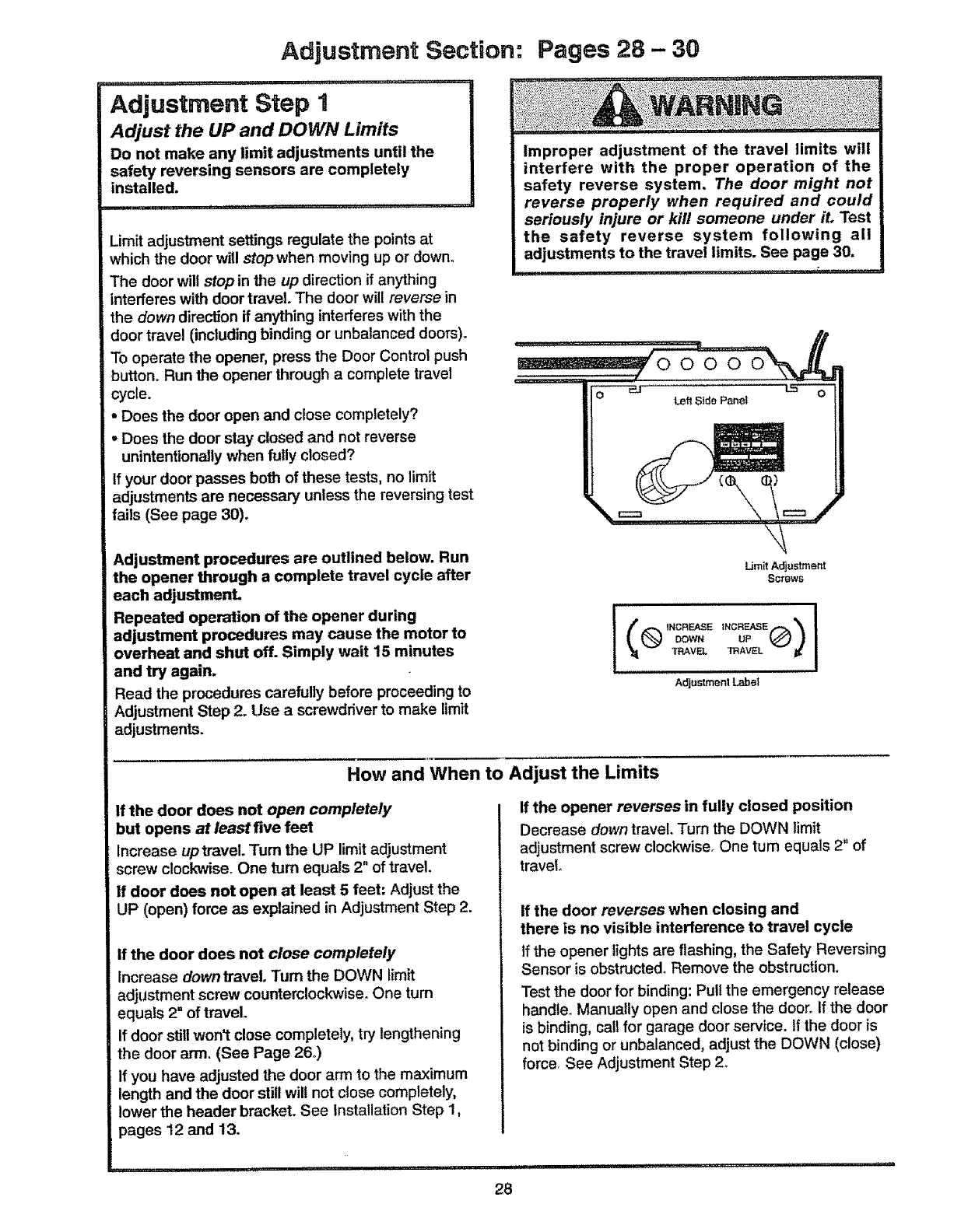 Adjustment Section: Pages 28 – 30

Adjustment Step 1
Adjust the UP and DOWN Limits
Do not make any limit adjustments until the safety reversing sensors are completely installed.

Limit adjustment settings regulate the points at which the door will stop when moving up or down.

The door will stop in the up direction if anything interferes with door travel. The door will reverse in the down direction if anything interferes with the door travel (including binding or unbalanced doors).

To operate the opener, press the Door Control push button. Run the opener through a complete travel cycle.

• Does the door open and close completely?

• Does the door stay closed and not reverse unintentionally when fully closed?

If your door passes both of these tests, no limit adjustments are necessary unless the reversing test fails (See page 30).

Adjustment procedures are outlined below. Run the opener through a complete travel cycle after each adjustment.

Repeated operation of the opener during adjustment procedures may cause the motor to overheat and shut off. Simply wait 15 minutes and try again.

Read the procedures carefully before proceeding to Adjustment Step 2. Use a screwdriver to make limit adjustments.

WARNING

Improper adjustment of the travel limits will interfere with the proper operation of the safety reverse system. The door might not reverse properly when required and could seriously injure or kill someone under it. Test the safety reverse system following all adjustments to the travel limits. See page 30.

Left Side Panel

Limit Adjustment Screws

INCREASE DOWN TRAVEL INCREASE UP TRAVEL

Adjustment Label

How and When to Adjust the Limits

If the door does not open completely but opens at least five feet

Increase up travel. Turn the UP limit adjustment screw clockwise. One turn equals 2" of travel.

If door does not open at least 5 feet: Adjust the UP (open) force as explained in Adjustment Step 2.

If the door does not close completely

Increase down travel. Turn the DOWN limit adjustment screw counterclockwise. One turn equals 2" of travel.

If door still won't close completely, try lengthening the door arm. (See Page 26.)

If you have adjusted the door arm to the maximum length and the door still will not close completely, lower the header bracket. See Installation Step 1, pages 12 and 13.

If the opener reverses in fully closed position

Decrease down travel. Turn the DOWN limit adjustment screw clockwise. One turn equals 2" of travel.

If the door reverses when closing and there is no visible interference to travel cycle

If the opener lights are flashing, the Safety Reversing Sensor is obstructed. Remove the obstruction.

Test the door for binding: Pull the emergency release handle. Manually open and close the door. If the door is binding, call for garage door service. If the door is not binding or unbalanced, adjust the DOWN (close) force. See Adjustment Step 2.

28